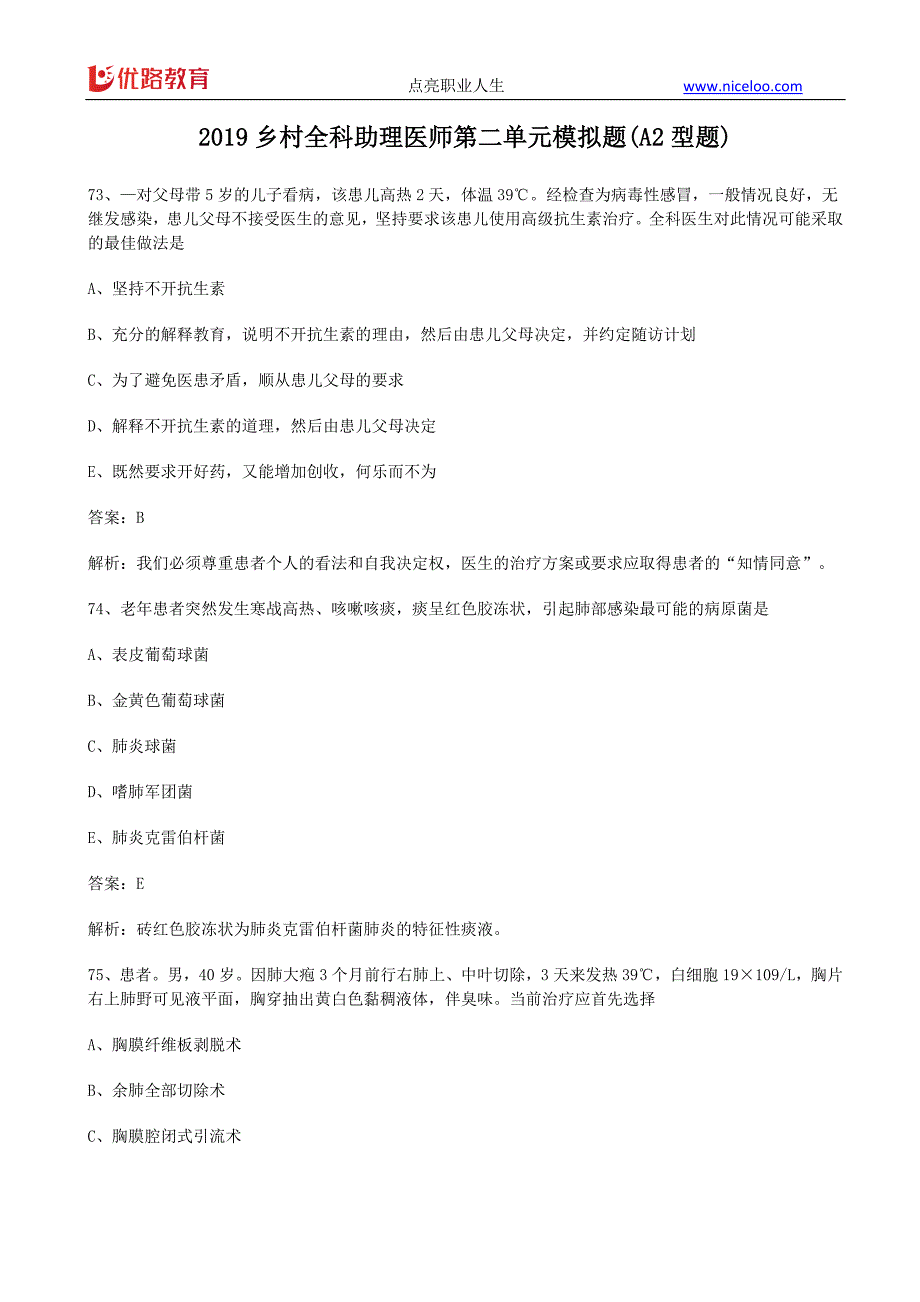 优路教育 点亮职业人生 www.niceloo.com

2019 乡村全科助理医师第二单元模拟题(A2 型题)

73、一对父母带 5 岁的儿子看病，该患儿高热 2 天，体温 39℃。经检查为病毒性感冒，一般情况良好，无继发感染，患儿父母不接受医生的意见，坚持要求该患儿使用高级抗生素治疗。全科医生对此情况可能采取的最佳做法是

A、坚持不开抗生素

B、充分的解释教育，说明不开抗生素的理由，然后由患儿父母决定，并约定随访计划

C、为了避免医患矛盾，顺从患儿父母的要求

D、解释不开抗生素的道理，然后由患儿父母决定

E、既然要求开好药，又能增加创收，何乐而不为

答案：B

解析：我们必须尊重患者个人的看法和自我决定权，医生的治疗方案或要求应取得患者的“知情同意”。

74、老年患者突然发生寒战高热、咳嗽咳痰，痰呈红色胶冻状，引起肺部感染最可能的病原菌是

A、表皮葡萄球菌

B、金黄色葡萄球菌

C、肺炎球菌

D、嗜肺军团菌

E、肺炎克雷伯杆菌

答案：E

解析：砖红色胶冻状为肺炎克雷伯杆菌肺炎的特征性痰液。

75、患者。男，40 岁。因肺大疱 3 个月前行右肺上、中叶切除，3 天来发热 39℃，白细胞 19×109/L，胸片右上肺野可见液平面，胸穿抽出黄白色黏稠液体，伴臭味。当前治疗应首先选择

A、胸膜纤维板剥脱术

B、余肺全部切除术

C、胸膜腔闭式引流术